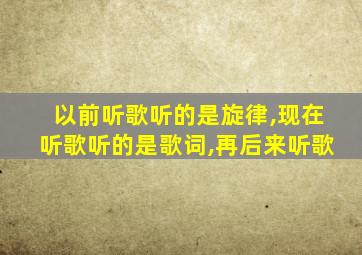 以前听歌听的是旋律,现在听歌听的是歌词,再后来听歌